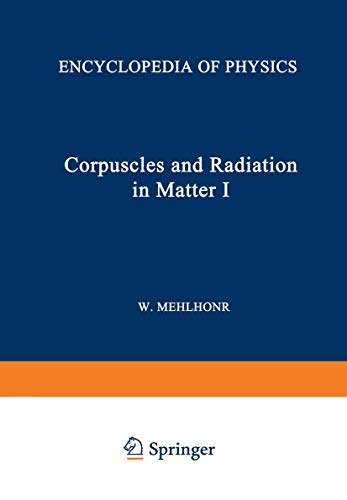 ENCYCLOPEDIA OF PHYSICS

Corpuscles and Radiation in Matter I

W. MEHLHONR

Springer